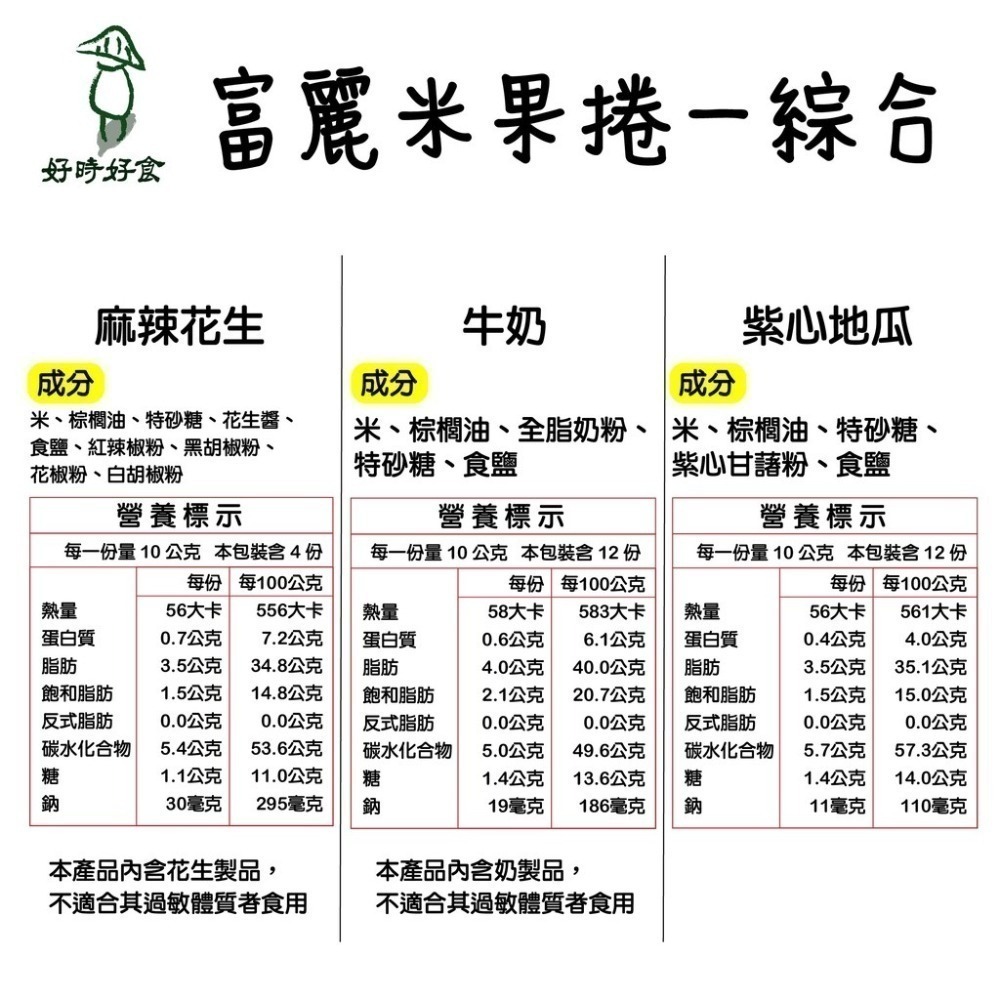 好時好食

富麗米果捲－綜合

麻辣花生

成分

米、棕櫚油、特砂糖、花生醬、食鹽、紅辣椒粉、黑胡椒粉、花椒粉、白胡椒粉

營養標示

每一份量 10 公克　本包裝含 4 份

| | 每份 | 每100公克 |
|---|---|---|
| 熱量 | 56大卡 | 556大卡 |
| 蛋白質 | 0.7公克 | 7.2公克 |
| 脂肪 | 3.5公克 | 34.8公克 |
| 飽和脂肪 | 1.5公克 | 14.8公克 |
| 反式脂肪 | 0.0公克 | 0.0公克 |
| 碳水化合物 | 5.4公克 | 53.6公克 |
| 糖 | 1.1公克 | 11.0公克 |
| 鈉 | 30毫克 | 295毫克 |

本產品內含花生製品，不適合其過敏體質者食用

牛奶

成分

米、棕櫚油、全脂奶粉、特砂糖、食鹽

營養標示

每一份量 10 公克　本包裝含 12 份

| | 每份 | 每100公克 |
|---|---|---|
| 熱量 | 58大卡 | 583大卡 |
| 蛋白質 | 0.6公克 | 6.1公克 |
| 脂肪 | 4.0公克 | 40.0公克 |
| 飽和脂肪 | 2.1公克 | 20.7公克 |
| 反式脂肪 | 0.0公克 | 0.0公克 |
| 碳水化合物 | 5.0公克 | 49.6公克 |
| 糖 | 1.4公克 | 13.6公克 |
| 鈉 | 19毫克 | 186毫克 |

本產品內含奶製品，不適合其過敏體質者食用

紫心地瓜

成分

米、棕櫚油、特砂糖、紫心甘藷粉、食鹽

營養標示

每一份量 10 公克　本包裝含 12 份

| | 每份 | 每100公克 |
|---|---|---|
| 熱量 | 56大卡 | 561大卡 |
| 蛋白質 | 0.4公克 | 4.0公克 |
| 脂肪 | 3.5公克 | 35.1公克 |
| 飽和脂肪 | 1.5公克 | 15.0公克 |
| 反式脂肪 | 0.0公克 | 0.0公克 |
| 碳水化合物 | 5.7公克 | 57.3公克 |
| 糖 | 1.4公克 | 14.0公克 |
| 鈉 | 11毫克 | 110毫克 |